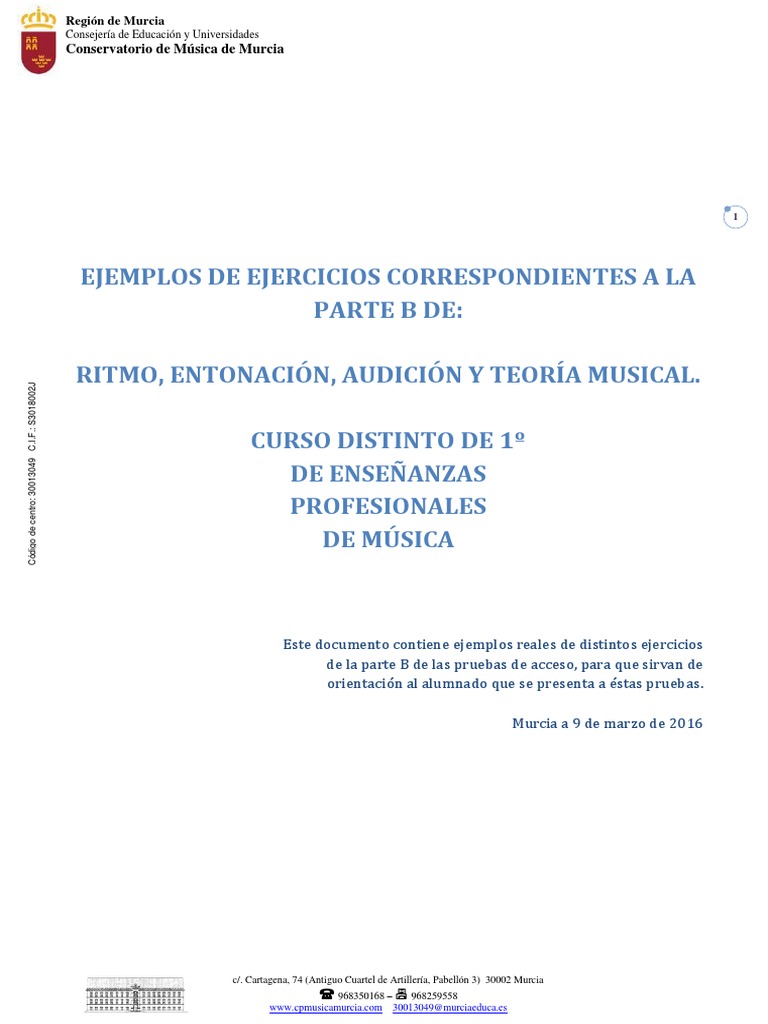 Región de Murcia
Consejería de Educación y Universidades
Conservatorio de Música de Murcia

1

Código de centro: 30013049 C.I.F.: S3018002J

EJEMPLOS DE EJERCICIOS CORRESPONDIENTES A LA PARTE B DE:

RITMO, ENTONACIÓN, AUDICIÓN Y TEORÍA MUSICAL.

CURSO DISTINTO DE 1º
DE ENSEÑANZAS
PROFESIONALES
DE MÚSICA

Este documento contiene ejemplos reales de distintos ejercicios de la parte B de las pruebas de acceso, para que sirvan de orientación al alumnado que se presenta a éstas pruebas.

Murcia a 9 de marzo de 2016

c/. Cartagena, 74 (Antiguo Cuartel de Artillería, Pabellón 3) 30002 Murcia
968350168 – 968259558
www.cpmusicamurcia.com 30013049@murciaeduca.es